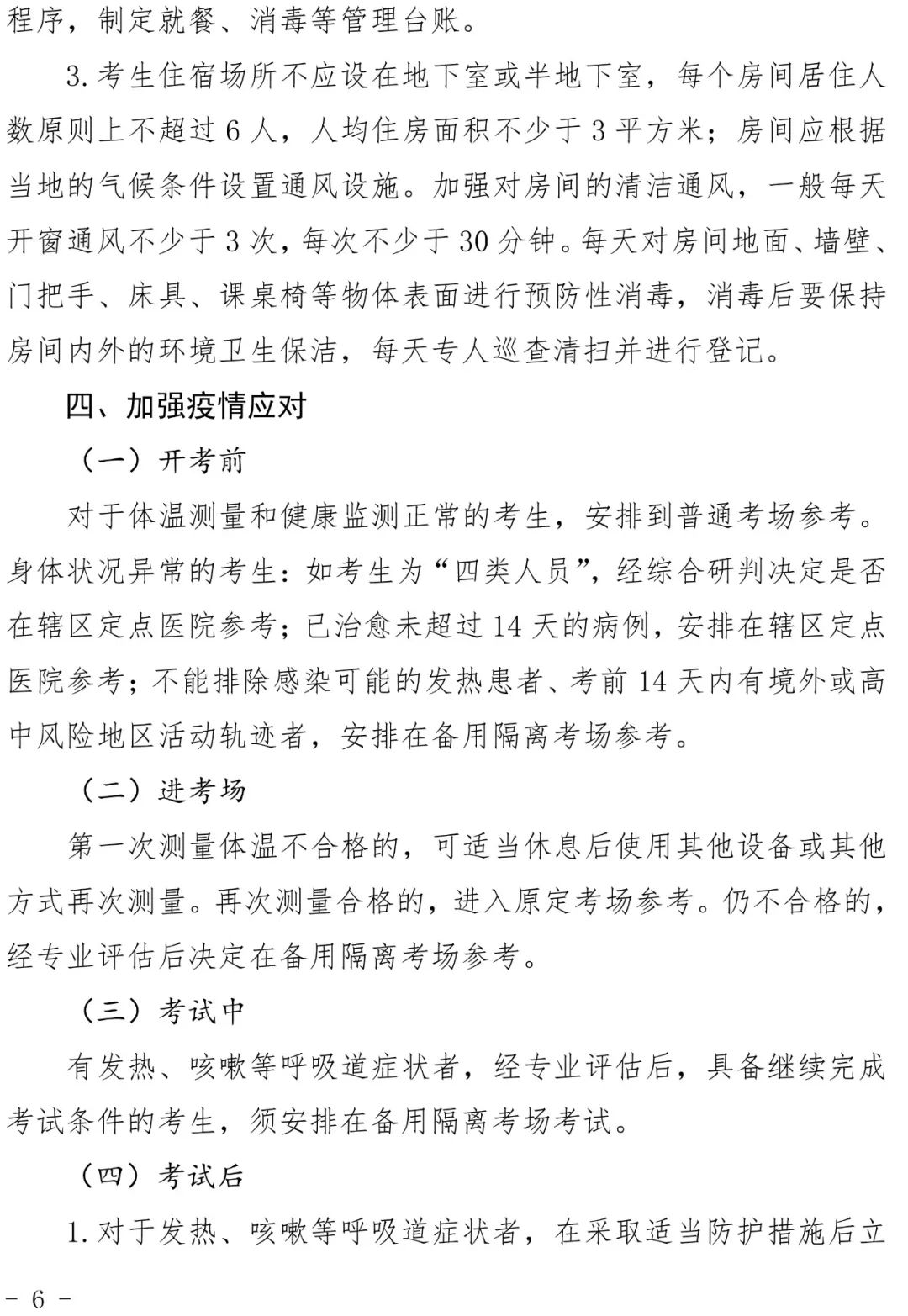 程序，制定就餐、消毒等管理台账。

3.考生住宿场所不应设在地下室或半地下室，每个房间居住人数原则上不超过6人，人均住房面积不少于3平方米；房间应根据当地的气候条件设置通风设施。加强对房间的清洁通风，一般每天开窗通风不少于3次，每次不少于30分钟。每天对房间地面、墙壁、门把手、床具、课桌椅等物体表面进行预防性消毒，消毒后要保持房间内外的环境卫生保洁，每天专人巡查清扫并进行登记。

四、加强疫情应对

（一）开考前

对于体温测量和健康监测正常的考生，安排到普通考场参考。身体状况异常的考生：如考生为“四类人员”，经综合研判决定是否在辖区定点医院参考；已治愈未超过14天的病例，安排在辖区定点医院参考；不能排除感染可能的发热患者、考前14天内有境外或高中风险地区活动轨迹者，安排在备用隔离考场参考。

（二）进考场

第一次测量体温不合格的，可适当休息后使用其他设备或其他方式再次测量。再次测量合格的，进入原定考场参考。仍不合格的，经专业评估后决定在备用隔离考场参考。

（三）考试中

有发热、咳嗽等呼吸道症状者，经专业评估后，具备继续完成考试条件的考生，须安排在备用隔离考场考试。

（四）考试后

1.对于发热、咳嗽等呼吸道症状者，在采取适当防护措施后立

- 6 -